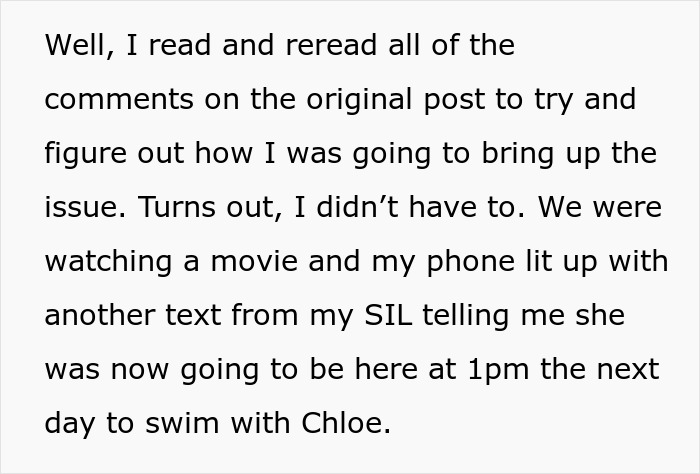 Well, I read and reread all of the comments on the original post to try and figure out how I was going to bring up the issue. Turns out, I didn’t have to. We were watching a movie and my phone lit up with another text from my SIL telling me she was now going to be here at 1pm the next day to swim with Chloe.